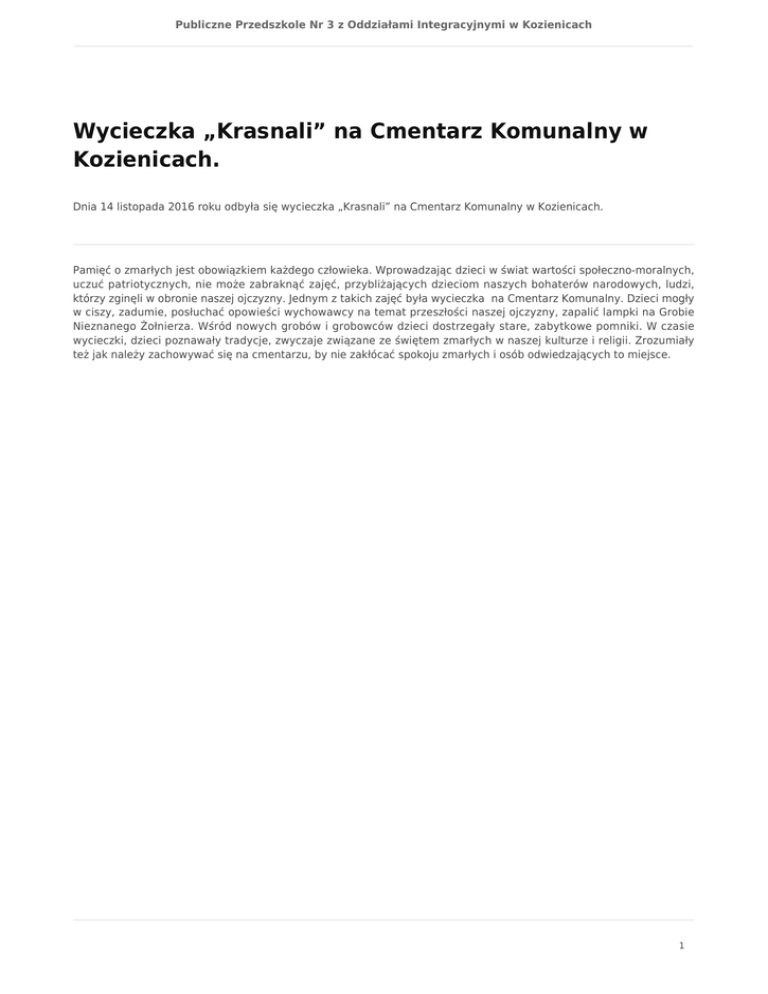 Publiczne Przedszkole Nr 3 z Oddziałami Integracyjnymi w Kozienicach

Wycieczka „Krasnali” na Cmentarz Komunalny w Kozienicach.

Dnia 14 listopada 2016 roku odbyła się wycieczka „Krasnali” na Cmentarz Komunalny w Kozienicach.

Pamięć o zmarłych jest obowiązkiem każdego człowieka. Wprowadzając dzieci w świat wartości społeczno-moralnych, uczuć patriotycznych, nie może zabraknąć zajęć, przybliżających dzieciom naszych bohaterów narodowych, ludzi, którzy zginęli w obronie naszej ojczyzny. Jednym z takich zajęć była wycieczka na Cmentarz Komunalny. Dzieci mogły w ciszy, zadumie, posłuchać opowieści wychowawcy na temat przeszłości naszej ojczyzny, zapalić lampki na Grobie Nieznanego Żołnierza. Wśród nowych grobów i grobowców dzieci dostrzegały stare, zabytkowe pomniki. W czasie wycieczki, dzieci poznawały tradycje, zwyczaje związane ze świętem zmarłych w naszej kulturze i religii. Zrozumiały też jak należy zachowywać się na cmentarzu, by nie zakłócać spokoju zmarłych i osób odwiedzających to miejsce.

1